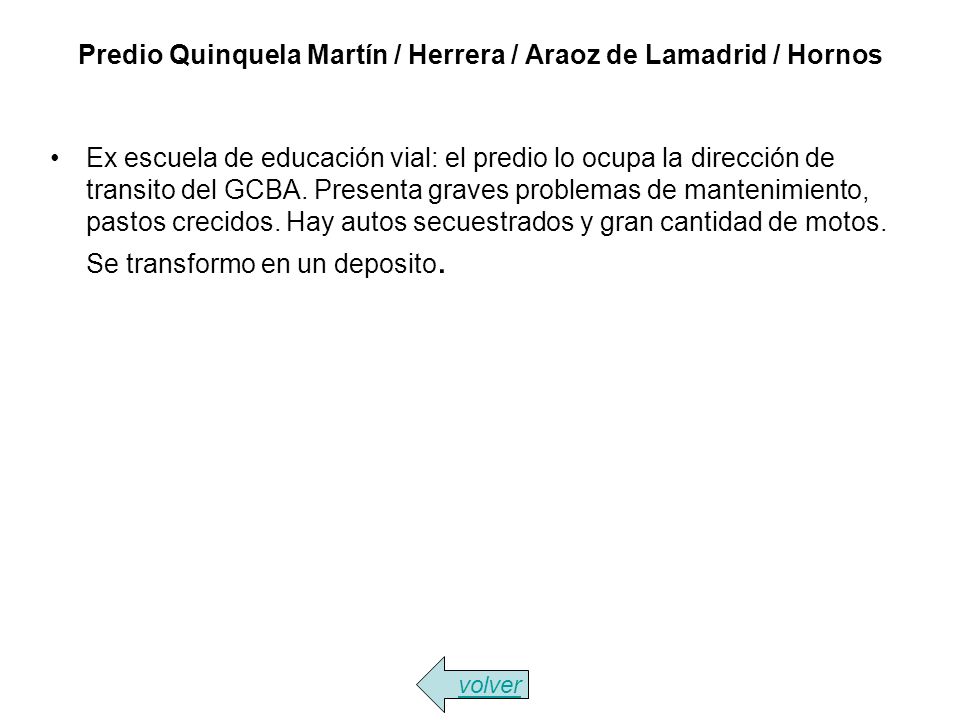 Predio Quinquela Martín / Herrera / Araoz de Lamadrid / Hornos

• Ex escuela de educación vial: el predio lo ocupa la dirección de transito del GCBA. Presenta graves problemas de mantenimiento, pastos crecidos. Hay autos secuestrados y gran cantidad de motos.

Se transformo en un deposito.

volver